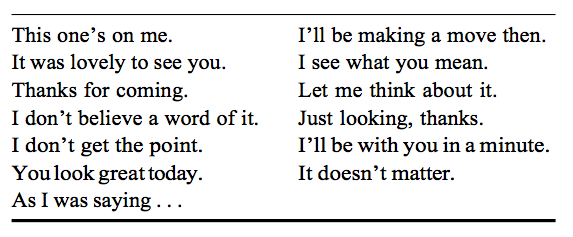 This one's on me.
It was lovely to see you.
Thanks for coming.
I don't believe a word of it.
I don't get the point.
You look great today.
As I was saying . . .

I'll be making a move then.
I see what you mean.
Let me think about it.
Just looking, thanks.
I'll be with you in a minute.
It doesn't matter.